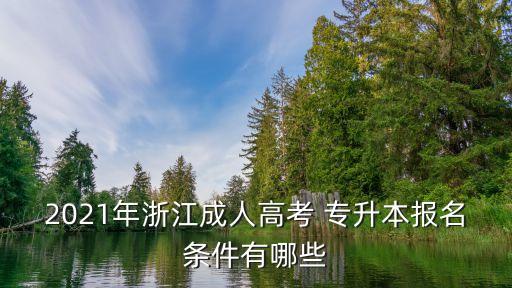 2021年浙江成人高考 专升本报名条件有哪些